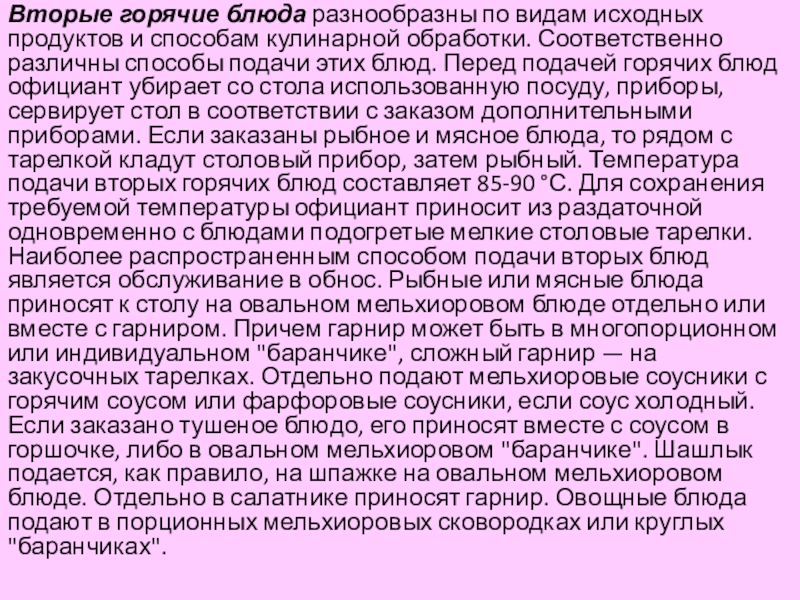 Вторые горячие блюда разнообразны по видам исходных продуктов и способам кулинарной обработки. Соответственно различны способы подачи этих блюд. Перед подачей горячих блюд официант убирает со стола использованную посуду, приборы, сервирует стол в соответствии с заказом дополнительными приборами. Если заказаны рыбное и мясное блюда, то рядом с тарелкой кладут столовый прибор, затем рыбный. Температура подачи вторых горячих блюд составляет 85-90 °С. Для сохранения требуемой температуры официант приносит из раздаточной одновременно с блюдами подогретые мелкие столовые тарелки. Наиболее распространенным способом подачи вторых блюд является обслуживание в обнос. Рыбные или мясные блюда приносят к столу на овальном мельхиоровом блюде отдельно или вместе с гарниром. Причем гарнир может быть в многопорционном или индивидуальном "баранчике", сложный гарнир — на закусочных тарелках. Отдельно подают мельхиоровые соусники с горячим соусом или фарфоровые соусники, если соус холодный. Если заказано тушеное блюдо, его приносят вместе с соусом в горшочке, либо в овальном мельхиоровом "баранчике". Шашлык подается, как правило, на шпажке на овальном мельхиоровом блюде. Отдельно в салатнике приносят гарнир. Овощные блюда подают в порционных мельхиоровых сковородках или круглых "баранчиках".